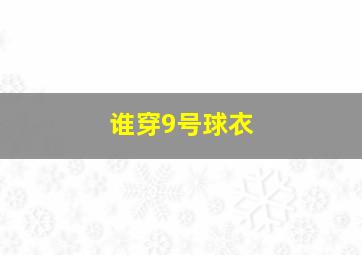 谁穿9号球衣